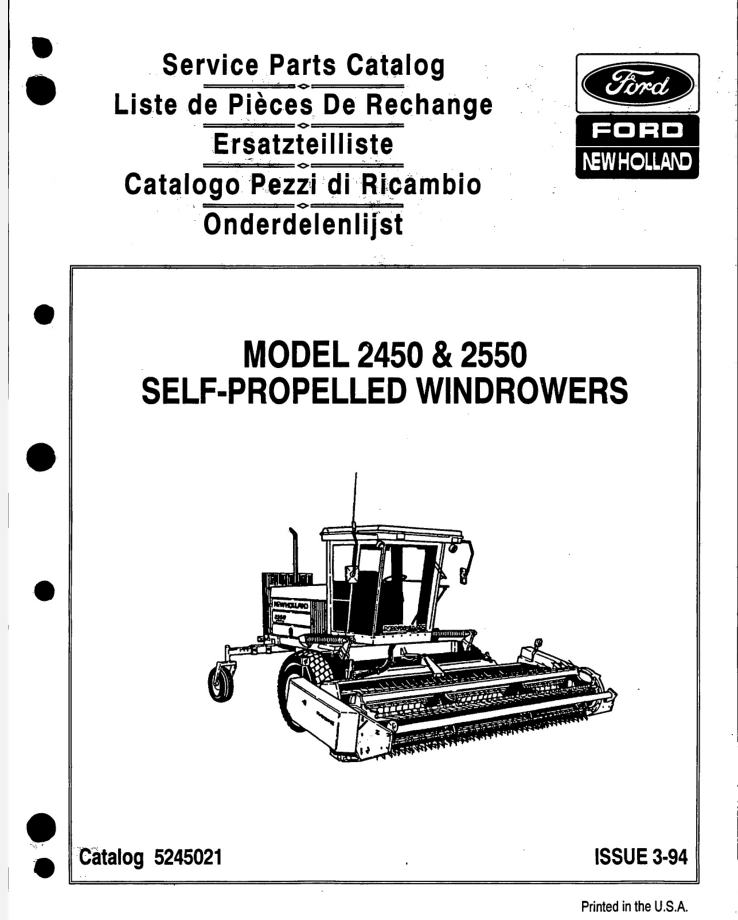 Service Parts Catalog
Liste de Pièces De Rechange
Ersatzteilliste
Catalogo Pezzi di Ricambio
Onderdelenlijst

Ford
FORD
NEW HOLLAND

MODEL 2450 & 2550
SELF-PROPELLED WINDROWERS

NEW HOLLAND

Catalog 5245021

ISSUE 3-94

Printed in the U.S.A.